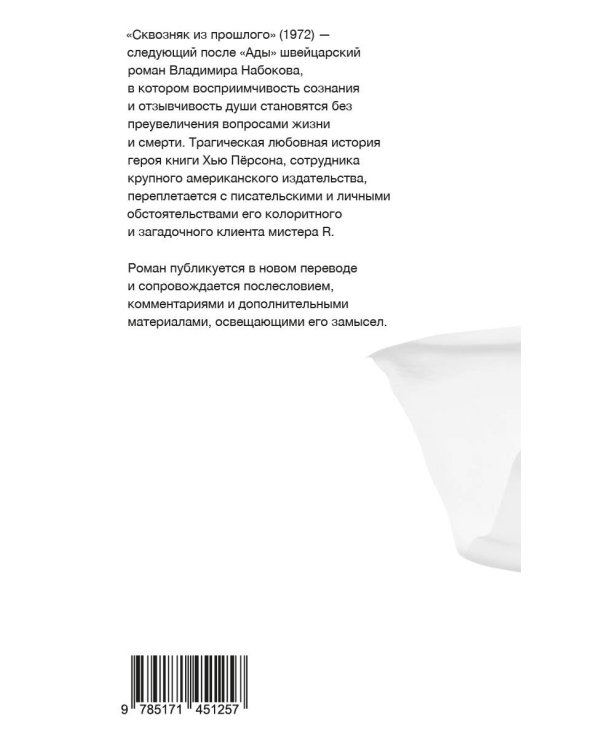 «Сквозняк из прошлого» (1972) — следующий после «Ады» швейцарский роман Владимира Набокова, в котором восприимчивость сознания и отзывчивость души становятся без преувеличения вопросами жизни и смерти. Трагическая любовная история героя книги Хью Пёрсона, сотрудника крупного американского издательства, переплетается с писательскими и личными обстоятельствами его колоритного и загадочного клиента мистера R.

Роман публикуется в новом переводе и сопровождается послесловием, комментариями и дополнительными материалами, освещающими его замысел.

9 785171 451257